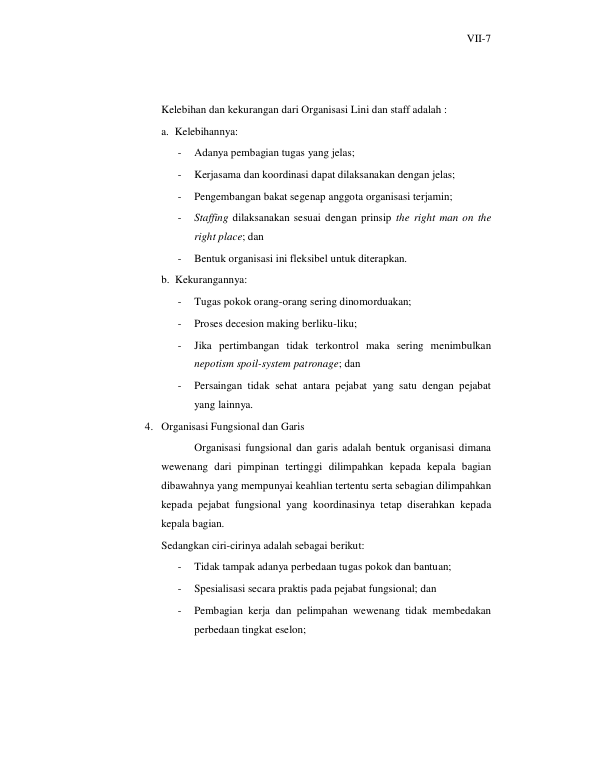 VII-7

Kelebihan dan kekurangan dari Organisasi Lini dan staff adalah :

a. Kelebihannya:

- Adanya pembagian tugas yang jelas;

- Kerjasama dan koordinasi dapat dilaksanakan dengan jelas;

- Pengembangan bakat segenap anggota organisasi terjamin;

- Staffing dilaksanakan sesuai dengan prinsip the right man on the right place; dan

- Bentuk organisasi ini fleksibel untuk diterapkan.

b. Kekurangannya:

- Tugas pokok orang-orang sering dinomorduakan;

- Proses decesion making berliku-liku;

- Jika pertimbangan tidak terkontrol maka sering menimbulkan nepotism spoil-system patronage; dan

- Persaingan tidak sehat antara pejabat yang satu dengan pejabat yang lainnya.

4. Organisasi Fungsional dan Garis

Organisasi fungsional dan garis adalah bentuk organisasi dimana wewenang dari pimpinan tertinggi dilimpahkan kepada kepala bagian dibawahnya yang mempunyai keahlian tertentu serta sebagian dilimpahkan kepada pejabat fungsional yang koordinasinya tetap diserahkan kepada kepala bagian.

Sedangkan ciri-cirinya adalah sebagai berikut:

- Tidak tampak adanya perbedaan tugas pokok dan bantuan;

- Spesialisasi secara praktis pada pejabat fungsional; dan

- Pembagian kerja dan pelimpahan wewenang tidak membedakan perbedaan tingkat eselon;